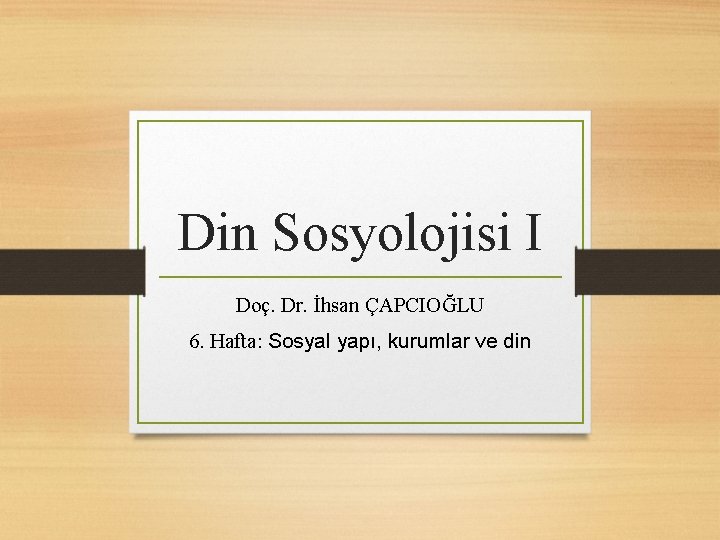 Din Sosyolojisi I

Doç. Dr. İhsan ÇAPCIOĞLU

6. Hafta: Sosyal yapı, kurumlar ve din